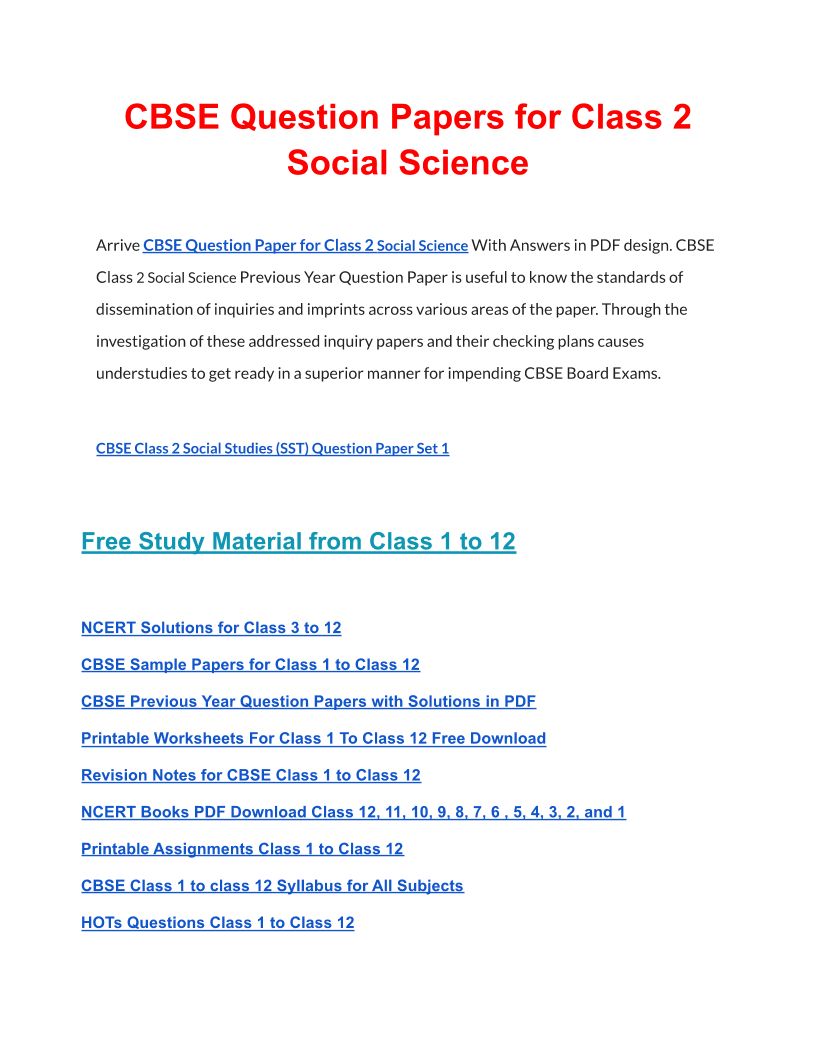 CBSE Question Papers for Class 2 Social Science

Arrive CBSE Question Paper for Class 2 Social Science With Answers in PDF design. CBSE Class 2 Social Science Previous Year Question Paper is useful to know the standards of dissemination of inquiries and imprints across various areas of the paper. Through the investigation of these addressed inquiry papers and their checking plans causes understudies to get ready in a superior manner for impending CBSE Board Exams.

CBSE Class 2 Social Studies (SST) Question Paper Set 1

Free Study Material from Class 1 to 12

NCERT Solutions for Class 3 to 12

CBSE Sample Papers for Class 1 to Class 12

CBSE Previous Year Question Papers with Solutions in PDF

Printable Worksheets For Class 1 To Class 12 Free Download

Revision Notes for CBSE Class 1 to Class 12

NCERT Books PDF Download Class 12, 11, 10, 9, 8, 7, 6 , 5, 4, 3, 2, and 1

Printable Assignments Class 1 to Class 12

CBSE Class 1 to class 12 Syllabus for All Subjects

HOTs Questions Class 1 to Class 12